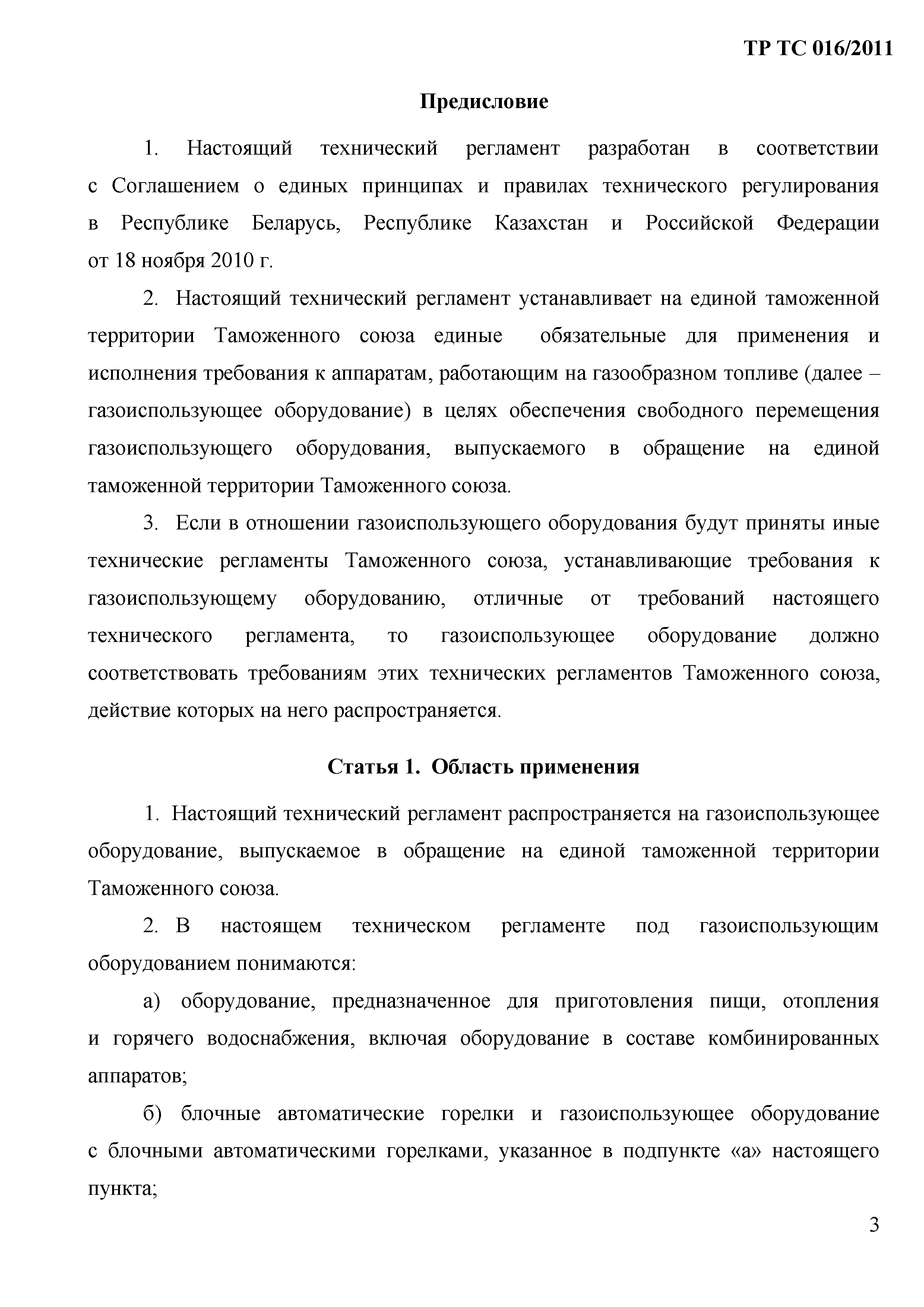 ТР ТС 016/2011

Предисловие

1. Настоящий технический регламент разработан в соответствии с Соглашением о единых принципах и правилах технического регулирования в Республике Беларусь, Республике Казахстан и Российской Федерации от 18 ноября 2010 г.

2. Настоящий технический регламент устанавливает на единой таможенной территории Таможенного союза единые обязательные для применения и исполнения требования к аппаратам, работающим на газообразном топливе (далее – газоиспользующее оборудование) в целях обеспечения свободного перемещения газоиспользующего оборудования, выпускаемого в обращение на единой таможенной территории Таможенного союза.

3. Если в отношении газоиспользующего оборудования будут приняты иные технические регламенты Таможенного союза, устанавливающие требования к газоиспользующему оборудованию, отличные от требований настоящего технического регламента, то газоиспользующее оборудование должно соответствовать требованиям этих технических регламентов Таможенного союза, действие которых на него распространяется.

Статья 1. Область применения

1. Настоящий технический регламент распространяется на газоиспользующее оборудование, выпускаемое в обращение на единой таможенной территории Таможенного союза.

2. В настоящем техническом регламенте под газоиспользующим оборудованием понимаются:

а) оборудование, предназначенное для приготовления пищи, отопления и горячего водоснабжения, включая оборудование в составе комбинированных аппаратов;

б) блочные автоматические горелки и газоиспользующее оборудование с блочными автоматическими горелками, указанное в подпункте «а» настоящего пункта;

3